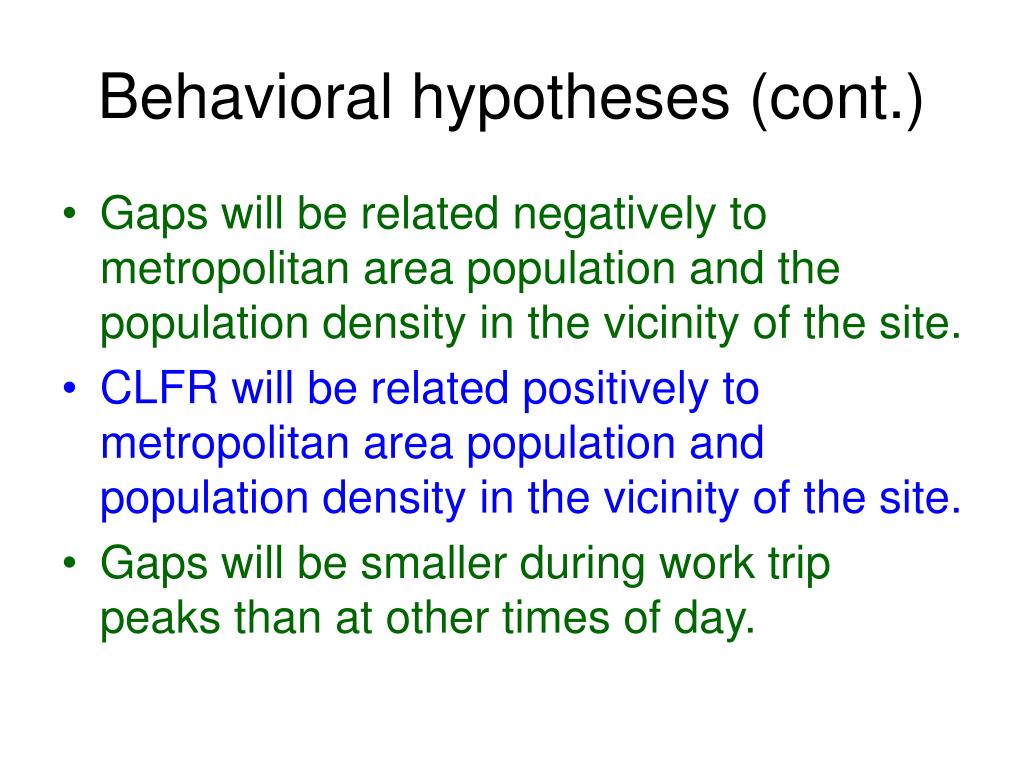 Behavioral hypotheses (cont.)

• Gaps will be related negatively to metropolitan area population and the population density in the vicinity of the site.
• CLFR will be related positively to metropolitan area population and population density in the vicinity of the site.
• Gaps will be smaller during work trip peaks than at other times of day.